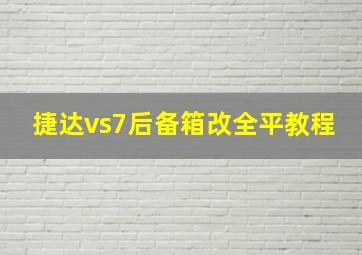 捷达vs7后备箱改全平教程